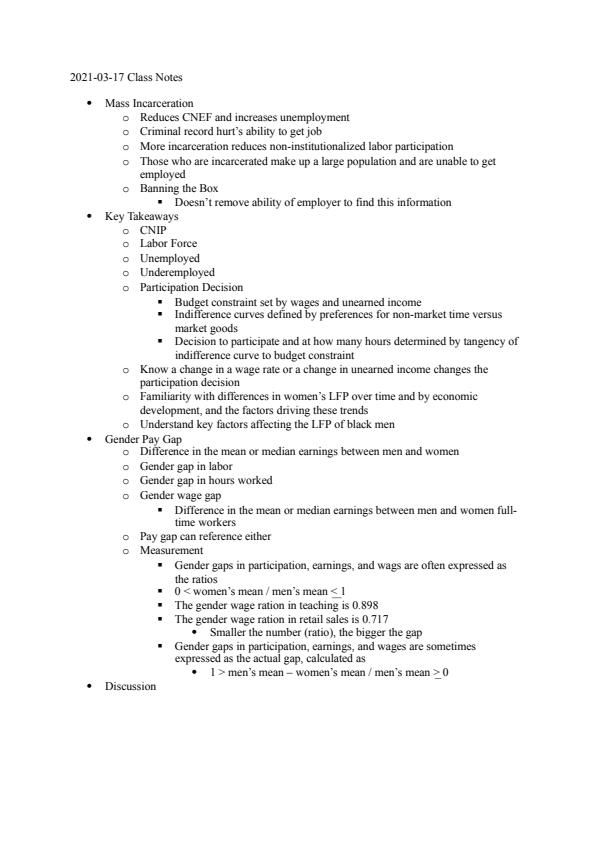 2021-03-17 Class Notes

- Mass Incarceration
  - Reduces CNEF and increases unemployment
  - Criminal record hurt's ability to get job
  - More incarceration reduces non-institutionalized labor participation
  - Those who are incarcerated make up a large population and are unable to get employed
  - Banning the Box
    - Doesn't remove ability of employer to find this information
- Key Takeaways
  - CNIP
  - Labor Force
  - Unemployed
  - Underemployed
  - Participation Decision
    - Budget constraint set by wages and unearned income
    - Indifference curves defined by preferences for non-market time versus market goods
    - Decision to participate and at how many hours determined by tangency of indifference curve to budget constraint
  - Know a change in a wage rate or a change in unearned income changes the participation decision
  - Familiarity with differences in women's LFP over time and by economic development, and the factors driving these trends
  - Understand key factors affecting the LFP of black men
- Gender Pay Gap
  - Difference in the mean or median earnings between men and women
  - Gender gap in labor
  - Gender gap in hours worked
  - Gender wage gap
    - Difference in the mean or median earnings between men and women full-time workers
  - Pay gap can reference either
  - Measurement
    - Gender gaps in participation, earnings, and wags are often expressed as the ratios
    - $0 <$ women's mean / men's mean $\leq 1$
    - The gender wage ration in teaching is 0.898
    - The gender wage ration in retail sales is 0.717
      - Smaller the number (ratio), the bigger the gap
    - Gender gaps in participation, earnings, and wages are sometimes expressed as the actual gap, calculated as
      - $1 >$ men's mean – women's mean / men's mean $\geq 0$
- Discussion